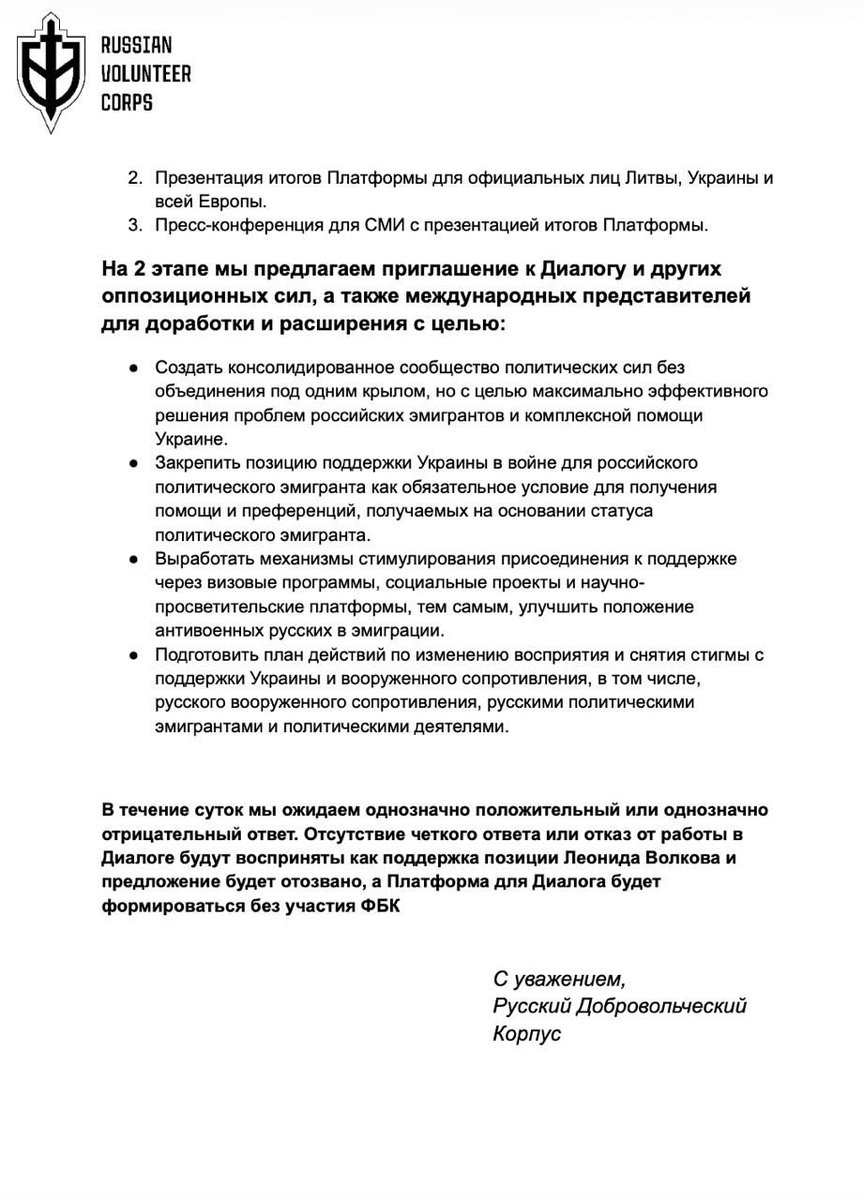 RUSSIAN VOLUNTEER CORPS

2. Презентация итогов Платформы для официальных лиц Литвы, Украины и всей Европы.
3. Пресс-конференция для СМИ с презентацией итогов Платформы.

На 2 этапе мы предлагаем приглашение к Диалогу и других оппозиционных сил, а также международных представителей для доработки и расширения с целью:

● Создать консолидированное сообщество политических сил без объединения под одним крылом, но с целью максимально эффективного решения проблем российских эмигрантов и комплексной помощи Украине.
● Закрепить позицию поддержки Украины в войне для российского политического эмигранта как обязательное условие для получения помощи и преференций, получаемых на основании статуса политического эмигранта.
● Выработать механизмы стимулирования присоединения к поддержке через визовые программы, социальные проекты и научно-просветительские платформы, тем самым, улучшить положение антивоенных русских в эмиграции.
● Подготовить план действий по изменению восприятия и снятия стигмы с поддержки Украины и вооруженного сопротивления, в том числе, русского вооруженного сопротивления, русскими политическими эмигрантами и политическими деятелями.

В течение суток мы ожидаем однозначно положительный или однозначно отрицательный ответ. Отсутствие четкого ответа или отказ от работы в Диалоге будут восприняты как поддержка позиции Леонида Волкова и предложение будет отозвано, а Платформа для Диалога будет формироваться без участия ФБК

С уважением,
Русский Добровольческий Корпус